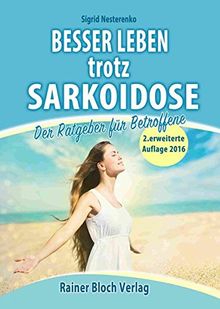 Sigrid Nesterenko

BESSER LEBEN trotz SARKOIDOSE

Der Ratgeber für Betroffene

2.erweiterte Auflage 2016

Rainer Bloch Verlag